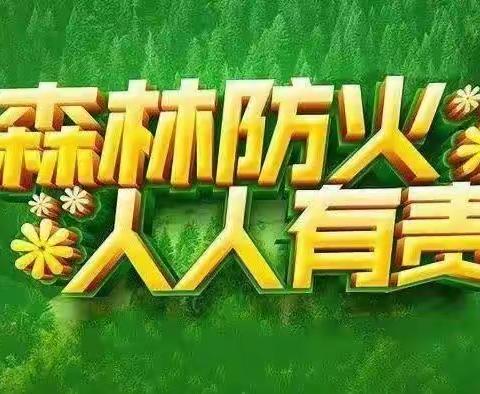 森林防火
人人有责